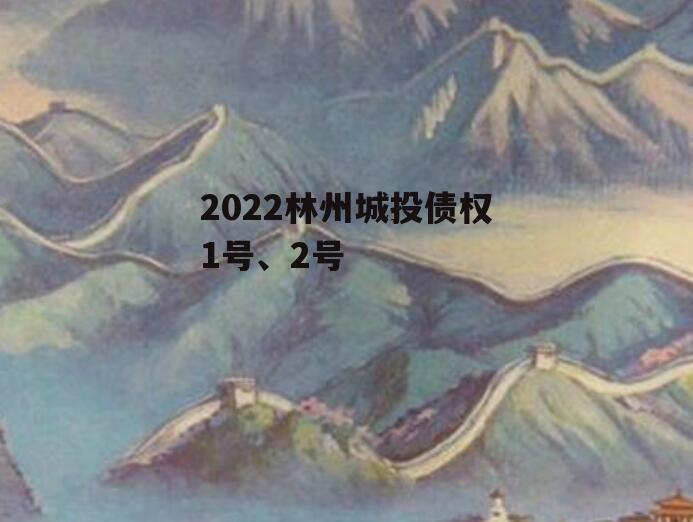 2022林州城投债权1号、2号